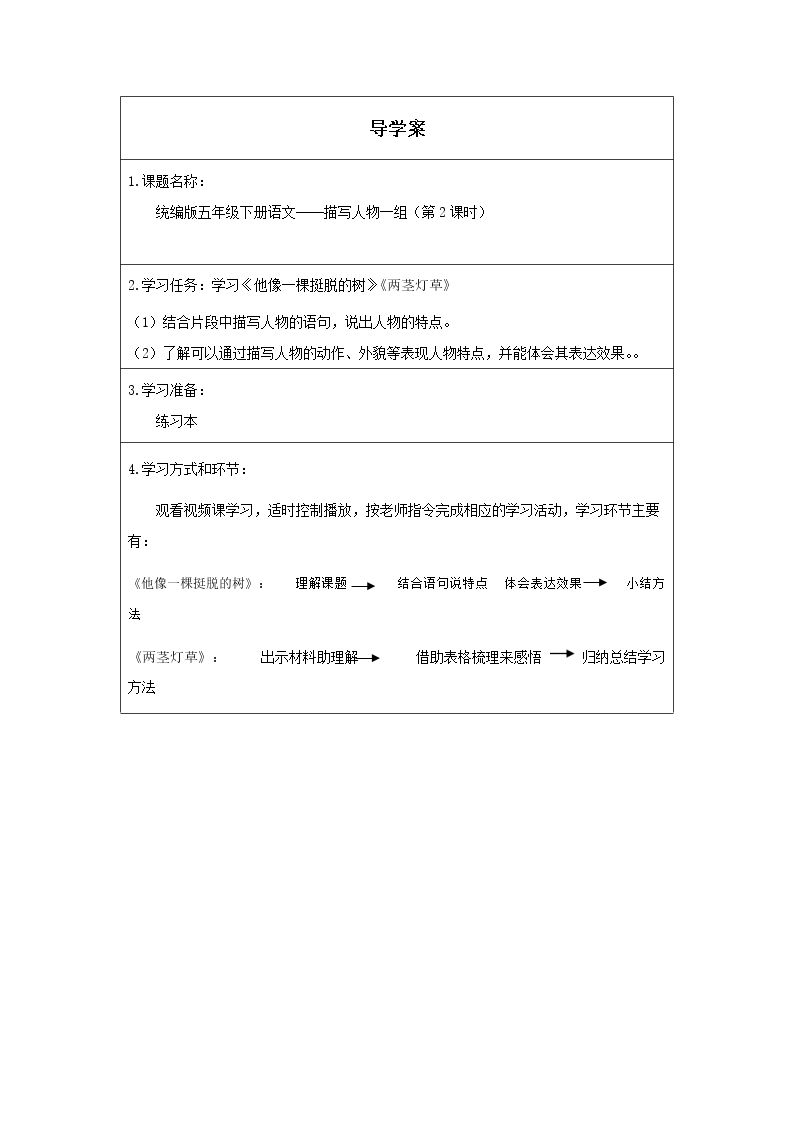 导学案

1.课题名称：

统编版五年级下册语文——描写人物一组（第2课时）

2.学习任务：学习《他像一棵挺脱的树》《两茎灯草》

（1）结合片段中描写人物的语句，说出人物的特点。

（2）了解可以通过描写人物的动作、外貌等表现人物特点，并能体会其表达效果。。

3.学习准备：

练习本

4.学习方式和环节：

观看视频课学习，适时控制播放，按老师指令完成相应的学习活动，学习环节主要有：

《他像一棵挺脱的树》： 理解课题 → 结合语句说特点 体会表达效果 → 小结方法

《两茎灯草》： 出示材料助理解 → 借助表格梳理来感悟 → 归纳总结学习方法